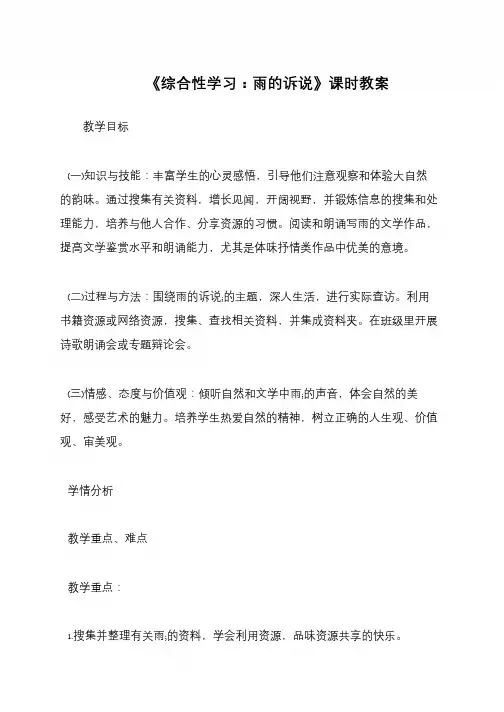 《综合性学习：雨的诉说》课时教案

教学目标

(一)知识与技能：丰富学生的心灵感悟，引导他们注意观察和体验大自然的韵味。通过搜集有关资料，增长见闻，开阔视野，并锻炼信息的搜集和处理能力，培养与他人合作、分享资源的习惯。阅读和朗诵写雨的文学作品，提高文学鉴赏水平和朗诵能力，尤其是体味抒情类作品中优美的意境。

(二)过程与方法：围绕雨的诉说;的主题，深人生活，进行实际查访。利用书籍资源或网络资源，搜集、查找相关资料，并集成资料夹。在班级里开展诗歌朗诵会或专题辩论会。

(三)情感、态度与价值观：倾听自然和文学中雨;的声音，体会自然的美好，感受艺术的魅力。培养学生热爱自然的精神，树立正确的人生观、价值观、审美观。

学情分析

教学重点、难点

教学重点：

1.搜集并整理有关雨;的资料，学会利用资源，品味资源共享的快乐。